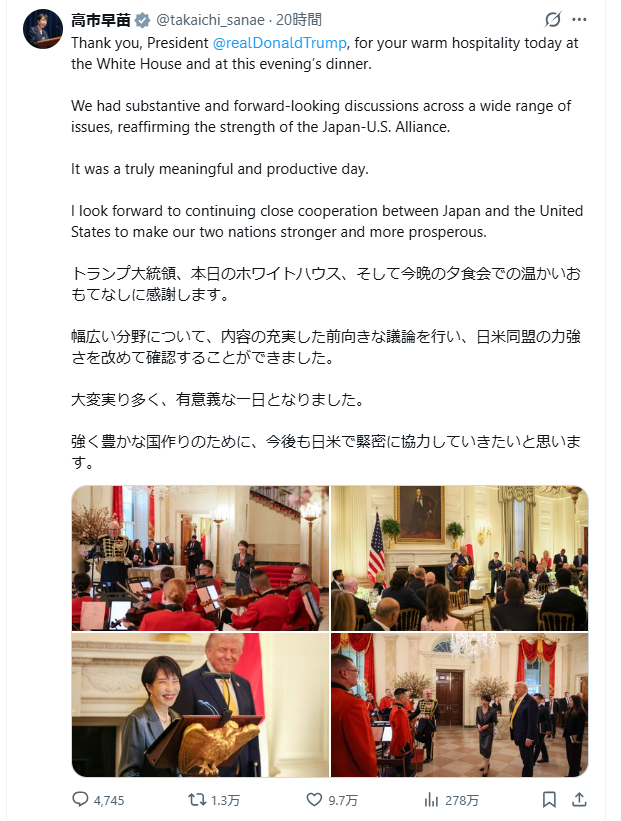 高市早苗 @takaichi_sanae · 20時間

Thank you, President @realDonaldTrump, for your warm hospitality today at the White House and at this evening's dinner.

We had substantive and forward-looking discussions across a wide range of issues, reaffirming the strength of the Japan-U.S. Alliance.

It was a truly meaningful and productive day.

I look forward to continuing close cooperation between Japan and the United States to make our two nations stronger and more prosperous.

トランプ大統領、本日のホワイトハウス、そして今晩の夕食会での温かいおもてなしに感謝します。

幅広い分野について、内容の充実した前向きな議論を行い、日米同盟の力強さを改めて確認することができました。

大変実り多く、有意義な一日となりました。

強く豊かな国作りのために、今後も日米で緊密に協力していきたいと思います。

4,745 1.3万 9.7万 278万